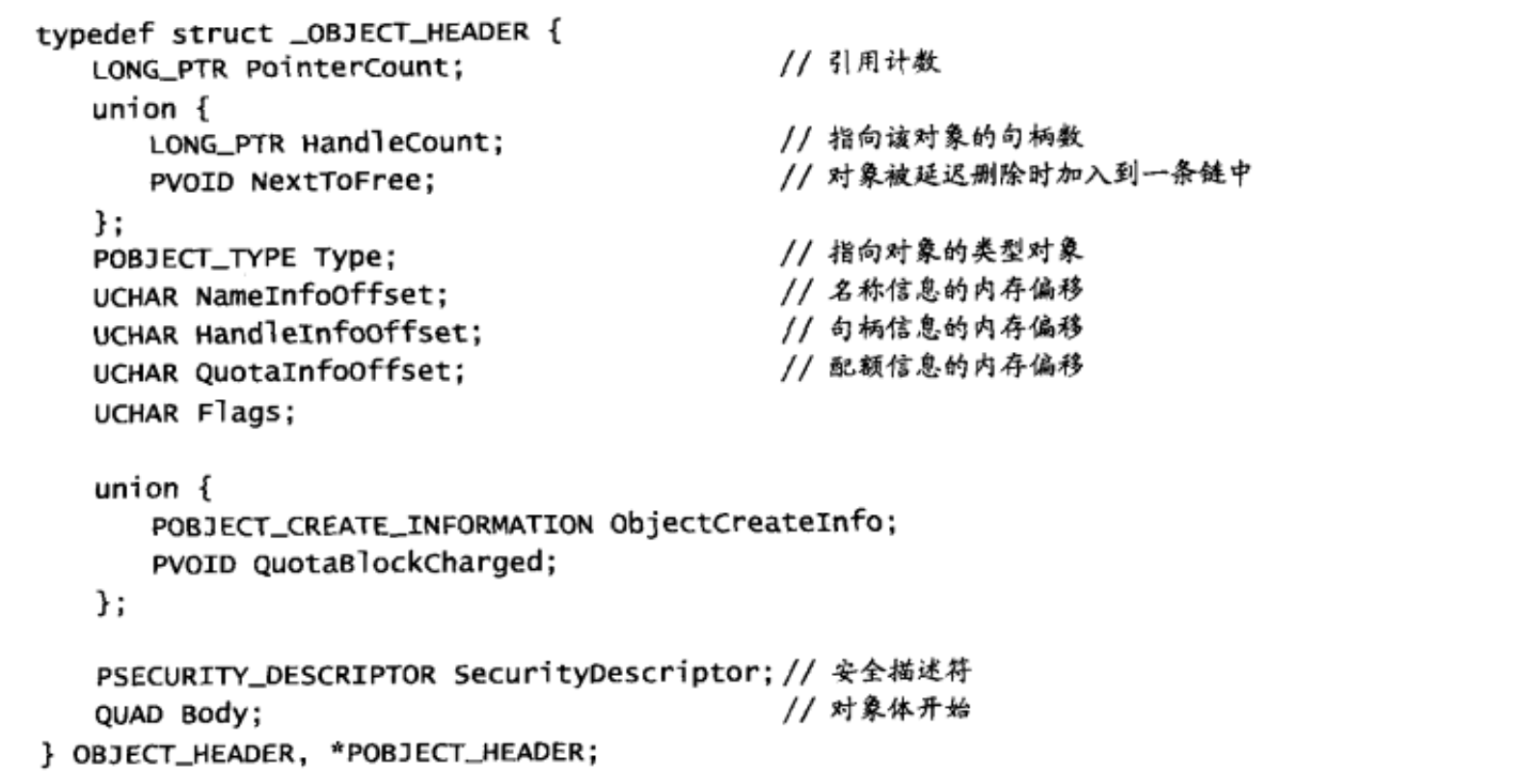 typedef struct _OBJECT_HEADER {
    LONG_PTR PointerCount;                    // 引用计数
    union {
        LONG_PTR HandleCount;                 // 指向该对象的句柄数
        PVOID NextToFree;                     // 对象被延迟删除时加入到一条链中
    };
    POBJECT_TYPE Type;                        // 指向对象的类型对象
    UCHAR NameInfoOffset;                     // 名称信息的内存偏移
    UCHAR HandleInfoOffset;                   // 句柄信息的内存偏移
    UCHAR QuotaInfoOffset;                    // 配额信息的内存偏移
    UCHAR Flags;

    union {
        POBJECT_CREATE_INFORMATION ObjectCreateInfo;
        PVOID QuotaBlockCharged;
    };

    PSECURITY_DESCRIPTOR SecurityDescriptor; // 安全描述符
    QUAD Body;                                // 对象体开始
} OBJECT_HEADER, *POBJECT_HEADER;